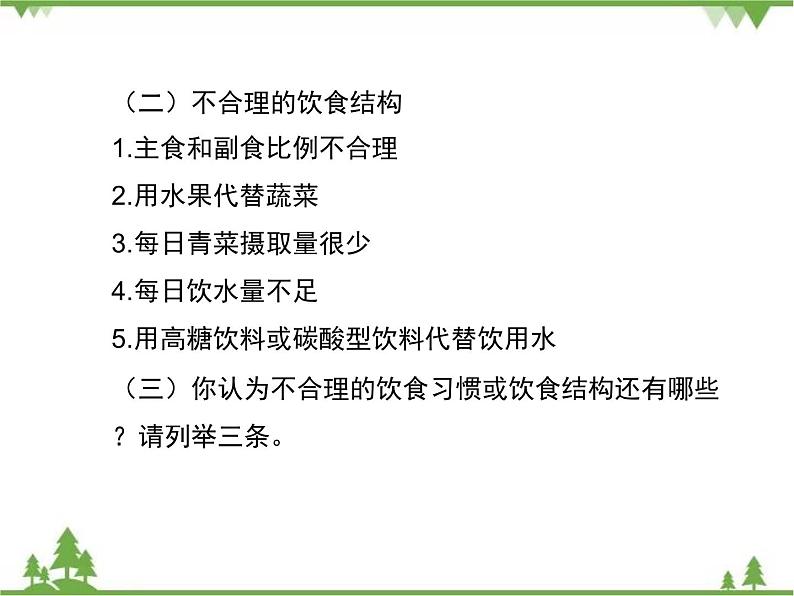 （二）不合理的饮食结构

1.主食和副食比例不合理

2.用水果代替蔬菜

3.每日青菜摄取量很少

4.每日饮水量不足

5.用高糖饮料或碳酸型饮料代替饮用水

（三）你认为不合理的饮食习惯或饮食结构还有哪些？请列举三条。